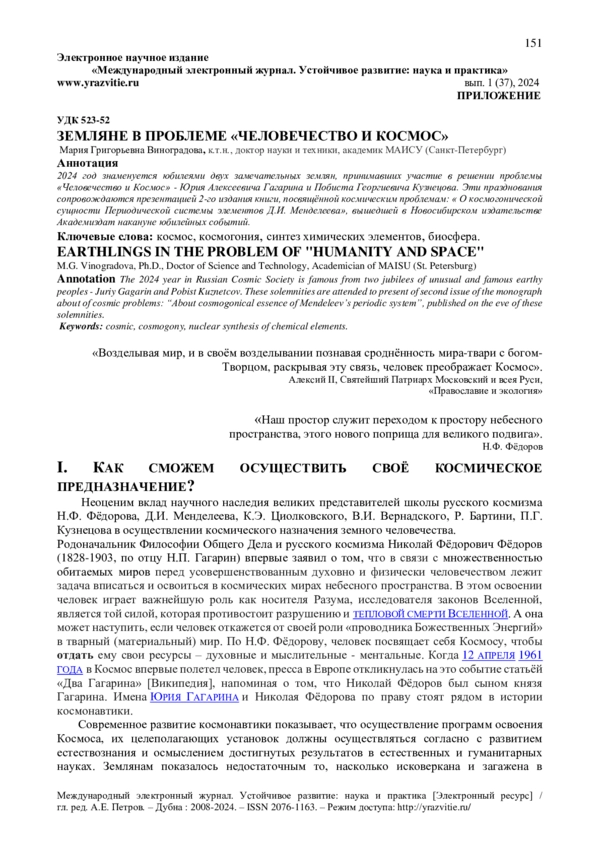 151

Электронное научное издание
«Международный электронный журнал. Устойчивое развитие: наука и практика»
www.yrazvitie.ru вып. 1 (37), 2024
ПРИЛОЖЕНИЕ

УДК 523-52
ЗЕМЛЯНЕ В ПРОБЛЕМЕ «ЧЕЛОВЕЧЕСТВО И КОСМОС»
Мария Григорьевна Виноградова, к.т.н., доктор науки и техники, академик МАИСУ (Санкт-Петербург)
Аннотация
2024 год знаменуется юбилеями двух замечательных землян, принимавших участие в решении проблемы «Человечество и Космос» - Юрия Алексеевича Гагарина и Побиста Георгиевича Кузнецова. Эти празднования сопровождаются презентацией 2-го издания книги, посвящённой космическим проблемам: « О космогонической сущности Периодической системы элементов Д.И. Менделеева», вышедшей в Новосибирском издательстве Академиздат накануне юбилейных событий.
Ключевые слова: космос, космогония, синтез химических элементов, биосфера.
EARTHLINGS IN THE PROBLEM OF "HUMANITY AND SPACE"
M.G. Vinogradova, Ph.D., Doctor of Science and Technology, Academician of MAISU (St. Petersburg)
Annotation The 2024 year in Russian Cosmic Society is famous from two jubilees of unusual and famous earthy peoples - Juriy Gagarin and Pobist Kuznetcov. These solemnities are attended to present of second issue of the monograph about of cosmic problems: "About cosmogonical essence of Mendeleev's periodic system", published on the eve of these solemnities.
Keywords: cosmic, cosmogony, nuclear synthesis of chemical elements.

«Возделывая мир, и в своём возделывании познавая сроднённость мира-твари с богом-Творцом, раскрывая эту связь, человек преображает Космос».
Алексий II, Святейший Патриарх Московский и всея Руси,
«Православие и экология»

«Наш простор служит переходом к простору небесного пространства, этого нового поприща для великого подвига».
Н.Ф. Фёдоров

I. КАК СМОЖЕМ ОСУЩЕСТВИТЬ СВОЁ КОСМИЧЕСКОЕ ПРЕДНАЗНАЧЕНИЕ?

Неоценим вклад научного наследия великих представителей школы русского космизма Н.Ф. Фёдорова, Д.И. Менделеева, К.Э. Циолковского, В.И. Вернадского, Р. Бартини, П.Г. Кузнецова в осуществлении космического назначения земного человечества.
Родоначальник Философии Общего Дела и русского космизма Николай Фёдорович Фёдоров (1828-1903, по отцу Н.П. Гагарин) впервые заявил о том, что в связи с множественностью обитаемых миров перед усовершенствованным духовно и физически человечеством лежит задача вписаться и освоиться в космических мирах небесного пространства. В этом освоении человек играет важнейшую роль как носителя Разума, исследователя законов Вселенной, является той силой, которая противостоит разрушению и ТЕПЛОВОЙ СМЕРТИ ВСЕЛЕННОЙ. А она может наступить, если человек откажется от своей роли «проводника Божественных Энергий» в тварный (материальный) мир. По Н.Ф. Фёдорову, человек посвящает себя Космосу, чтобы отдать ему свои ресурсы – духовные и мыслительные - ментальные. Когда 12 АПРЕЛЯ 1961 ГОДА в Космос впервые полетел человек, пресса в Европе откликнулась на это событие статьёй «Два Гагарина» [Википедия], напоминая о том, что Николай Фёдоров был сыном князя Гагарина. Имена ЮРИЯ ГАГАРИНА и Николая Фёдорова по праву стоят рядом в истории космонавтики.
Современное развитие космонавтики показывает, что осуществление программ освоения Космоса, их целеполагающих установок должны осуществляться согласно с развитием естествознания и осмыслением достигнутых результатов в естественных и гуманитарных науках. Землянам показалось недостаточным то, насколько исковеркана и загажена в

Международный электронный журнал. Устойчивое развитие: наука и практика [Электронный ресурс] / гл. ред. А.Е. Петров. – Дубна : 2008-2024. – ISSN 2076-1163. – Режим доступа: http://yrazvitie.ru/